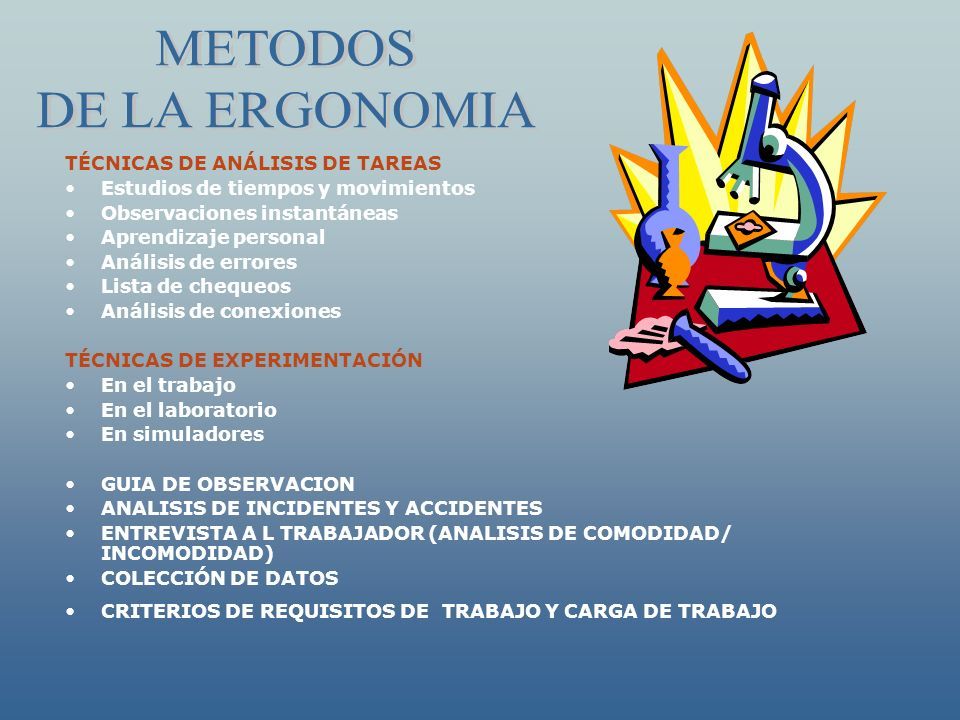 METODOS
DE LA ERGONOMIA

TÉCNICAS DE ANÁLISIS DE TAREAS
• Estudios de tiempos y movimientos
• Observaciones instantáneas
• Aprendizaje personal
• Análisis de errores
• Lista de chequeos
• Análisis de conexiones

TÉCNICAS DE EXPERIMENTACIÓN
• En el trabajo
• En el laboratorio
• En simuladores

• GUIA DE OBSERVACION
• ANALISIS DE INCIDENTES Y ACCIDENTES
• ENTREVISTA A L TRABAJADOR (ANALISIS DE COMODIDAD/ INCOMODIDAD)
• COLECCIÓN DE DATOS
• CRITERIOS DE REQUISITOS DE TRABAJO Y CARGA DE TRABAJO